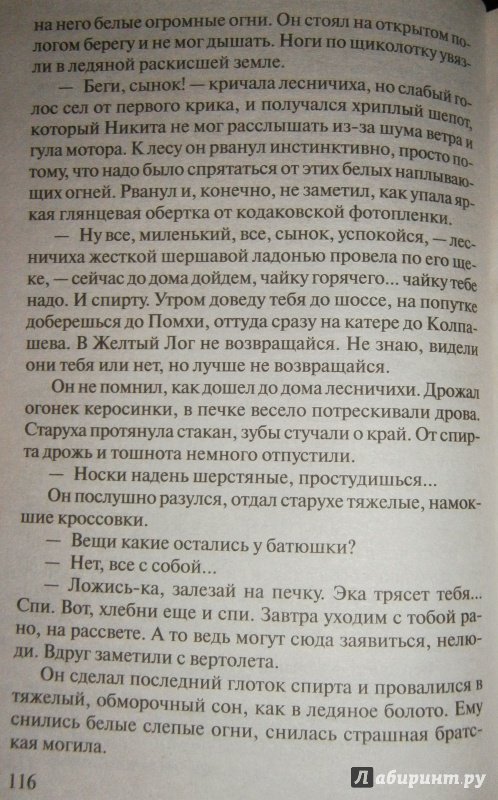 на него белые огромные огни. Он стоял на открытом пологом берегу и не мог дышать. Ноги по щиколотку увязли в ледяной раскисшей земле.

— Беги, сынок! — кричала лесничиха, но слабый голос сел от первого крика, и получался хриплый шепот, который Никита не мог расслышать из-за шума ветра и гула мотора. К лесу он рванул инстинктивно, просто потому, что надо было спрятаться от этих белых наплывающих огней. Рванул и, конечно, не заметил, как упала яркая глянцевая обертка от кодаковской фотопленки.

— Ну все, миленький, все, сынок, успокойся, — лесничиха жесткой шершавой ладонью провела по его щеке, — сейчас до дома дойдем, чайку горячего... чайку тебе надо. И спирту. Утром доведу тебя до шоссе, на попутке доберешься до Помхи, оттуда сразу на катере до Колпашева. В Желтый Лог не возвращайся. Не знаю, видели они тебя или нет, но лучше не возвращайся.

Он не помнил, как дошел до дома лесничихи. Дрожал огонек керосинки, в печке весело потрескивали дрова. Старуха протянула стакан, зубы стучали о край. От спирта дрожь и тошнота немного отпустили.

— Носки надень шерстяные, простудишься...

Он послушно разулся, отдал старухе тяжелые, намокшие кроссовки.

— Вещи какие остались у батюшки?

— Нет, все с собой...

— Ложись-ка, залезай на печку. Эка трясет тебя... Спи. Вот, хлебни еще и спи. Завтра уходим с тобой рано, на рассвете. А то ведь могут сюда заявиться, нелюди. Вдруг заметили с вертолета.

Он сделал последний глоток спирта и провалился в тяжелый, обморочный сон, как в ледяное болото. Ему снились белые слепые огни, снилась страшная братская могила.

116

Лабиринт.ру